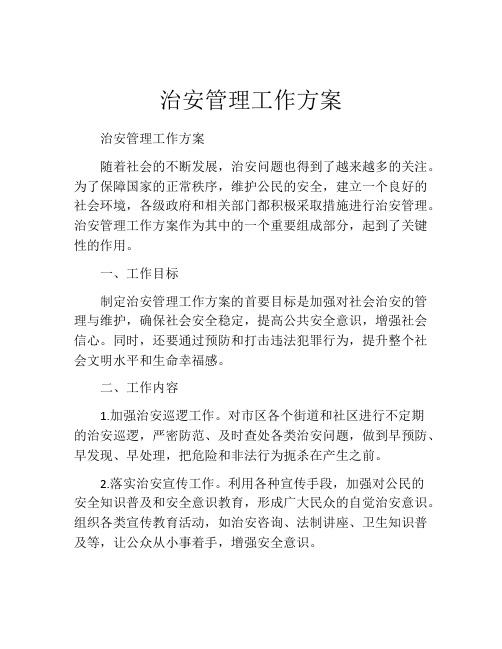 治安管理工作方案

治安管理工作方案

随着社会的不断发展，治安问题也得到了越来越多的关注。为了保障国家的正常秩序，维护公民的安全，建立一个良好的社会环境，各级政府和相关部门都积极采取措施进行治安管理。治安管理工作方案作为其中的一个重要组成部分，起到了关键性的作用。

一、工作目标

制定治安管理工作方案的首要目标是加强对社会治安的管理与维护，确保社会安全稳定，提高公共安全意识，增强社会信心。同时，还要通过预防和打击违法犯罪行为，提升整个社会文明水平和生命幸福感。

二、工作内容

1.加强治安巡逻工作。对市区各个街道和社区进行不定期的治安巡逻，严密防范、及时查处各类治安问题，做到早预防、早发现、早处理，把危险和非法行为扼杀在产生之前。

2.落实治安宣传工作。利用各种宣传手段，加强对公民的安全知识普及和安全意识教育，形成广大民众的自觉治安意识。组织各类宣传教育活动，如治安咨询、法制讲座、卫生知识普及等，让公众从小事着手，增强安全意识。